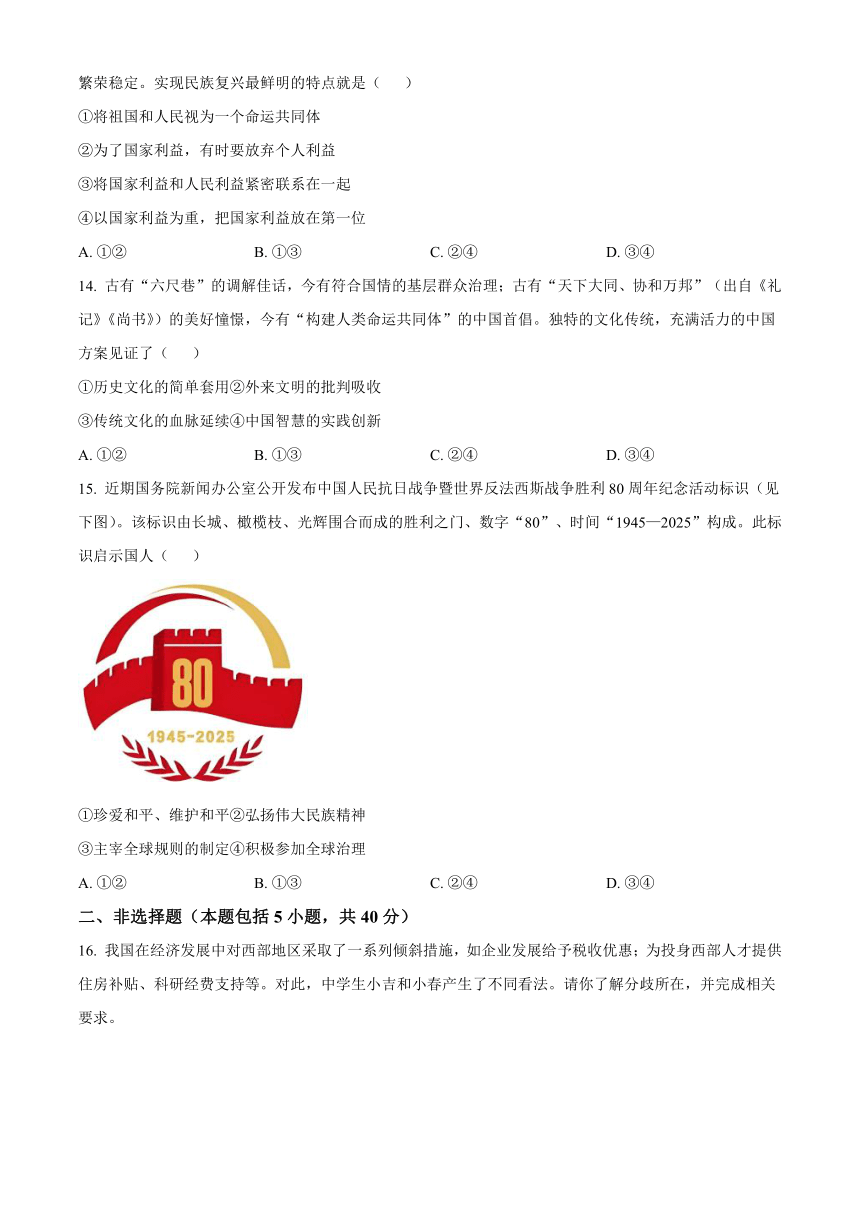 繁荣稳定。实现民族复兴最鲜明的特点就是（　　）

①将祖国和人民视为一个命运共同体

②为了国家利益，有时要放弃个人利益

③将国家利益和人民利益紧密联系在一起

④以国家利益为重，把国家利益放在第一位

A. ①②　　B. ①③　　C. ②④　　D. ③④

14. 古有“六尺巷”的调解佳话，今有符合国情的基层群众治理；古有“天下大同、协和万邦”（出自《礼记》《尚书》）的美好憧憬，今有“构建人类命运共同体”的中国首倡。独特的文化传统，充满活力的中国方案见证了（　　）

①历史文化的简单套用②外来文明的批判吸收

③传统文化的血脉延续④中国智慧的实践创新

A. ①②　　B. ①③　　C. ②④　　D. ③④

15. 近期国务院新闻办公室公开发布中国人民抗日战争暨世界反法西斯战争胜利80周年纪念活动标识（见下图）。该标识由长城、橄榄枝、光辉围合而成的胜利之门、数字“80”、时间“1945—2025”构成。此标识启示国人（　　）

80

1945-2025

①珍爱和平、维护和平②弘扬伟大民族精神

③主宰全球规则的制定④积极参加全球治理

A. ①②　　B. ①③　　C. ②④　　D. ③④

二、非选择题（本题包括5小题，共40分）

16. 我国在经济发展中对西部地区采取了一系列倾斜措施，如企业发展给予税收优惠；为投身西部人才提供住房补贴、科研经费支持等。对此，中学生小吉和小春产生了不同看法。请你了解分歧所在，并完成相关要求。